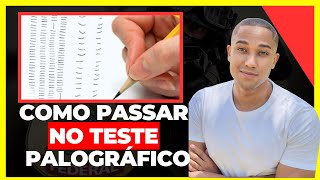 COMO PASSAR
NO TESTE
PALOGRÁFICO

FEDERAL